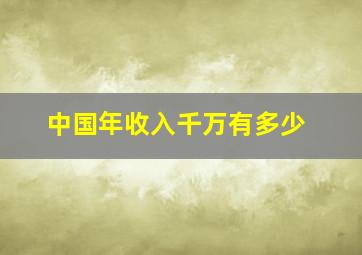 中国年收入千万有多少